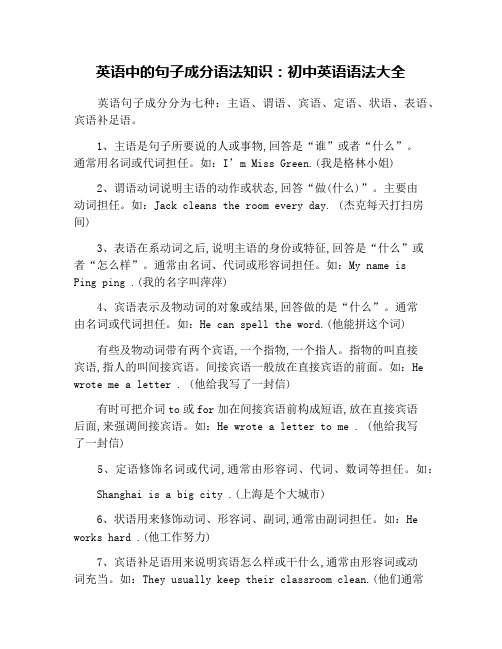 英语中的句子成分语法知识：初中英语语法大全

英语句子成分分为七种：主语、谓语、宾语、定语、状语、表语、宾语补足语。

1、主语是句子所要说的人或事物，回答是“谁”或者“什么”。通常用名词或代词担任。如：I’m Miss Green.(我是格林小姐)

2、谓语动词说明主语的动作或状态，回答“做(什么)”。主要由动词担任。如：Jack cleans the room every day. (杰克每天打扫房间)

3、表语在系动词之后，说明主语的身份或特征，回答是“什么”或者“怎么样”。通常由名词、代词或形容词担任。如：My name is Ping ping .(我的名字叫萍萍)

4、宾语表示及物动词的对象或结果，回答做的是“什么”。通常由名词或代词担任。如：He can spell the word.(他能拼这个词)

有些及物动词带有两个宾语，一个指物，一个指人。指物的叫直接宾语，指人的叫间接宾语。间接宾语一般放在直接宾语的前面。如：He wrote me a letter . (他给我写了一封信)

有时可把介词 to 或 for 加在间接宾语前构成短语，放在直接宾语后面，来强调间接宾语。如：He wrote a letter to me . (他给我写了一封信)

5、定语修饰名词或代词，通常由形容词、代词、数词等担任。如：

Shanghai is a big city .(上海是个大城市)

6、状语用来修饰动词、形容词、副词，通常由副词担任。如：He works hard .(他工作努力)

7、宾语补足语用来说明宾语怎么样或干什么，通常由形容词或动词充当。如：They usually keep their classroom clean.(他们通常